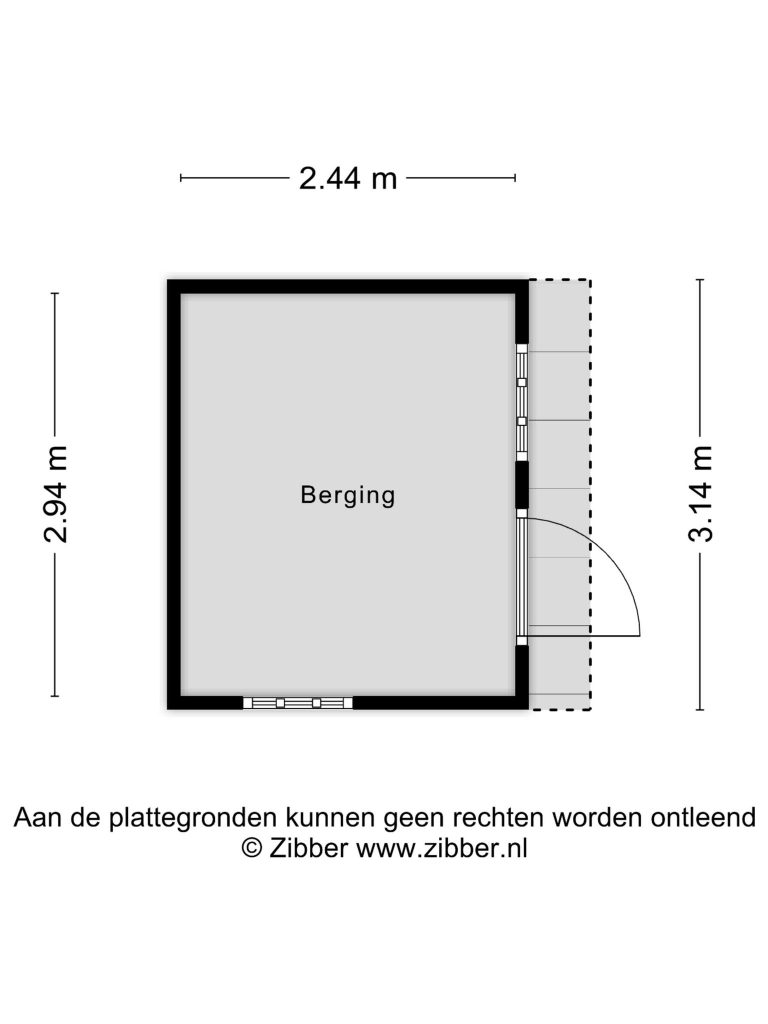 2.44 m

2.94 m

Berging

3.14 m

Aan de plattegronden kunnen geen rechten worden ontleend
© Zibber www.zibber.nl